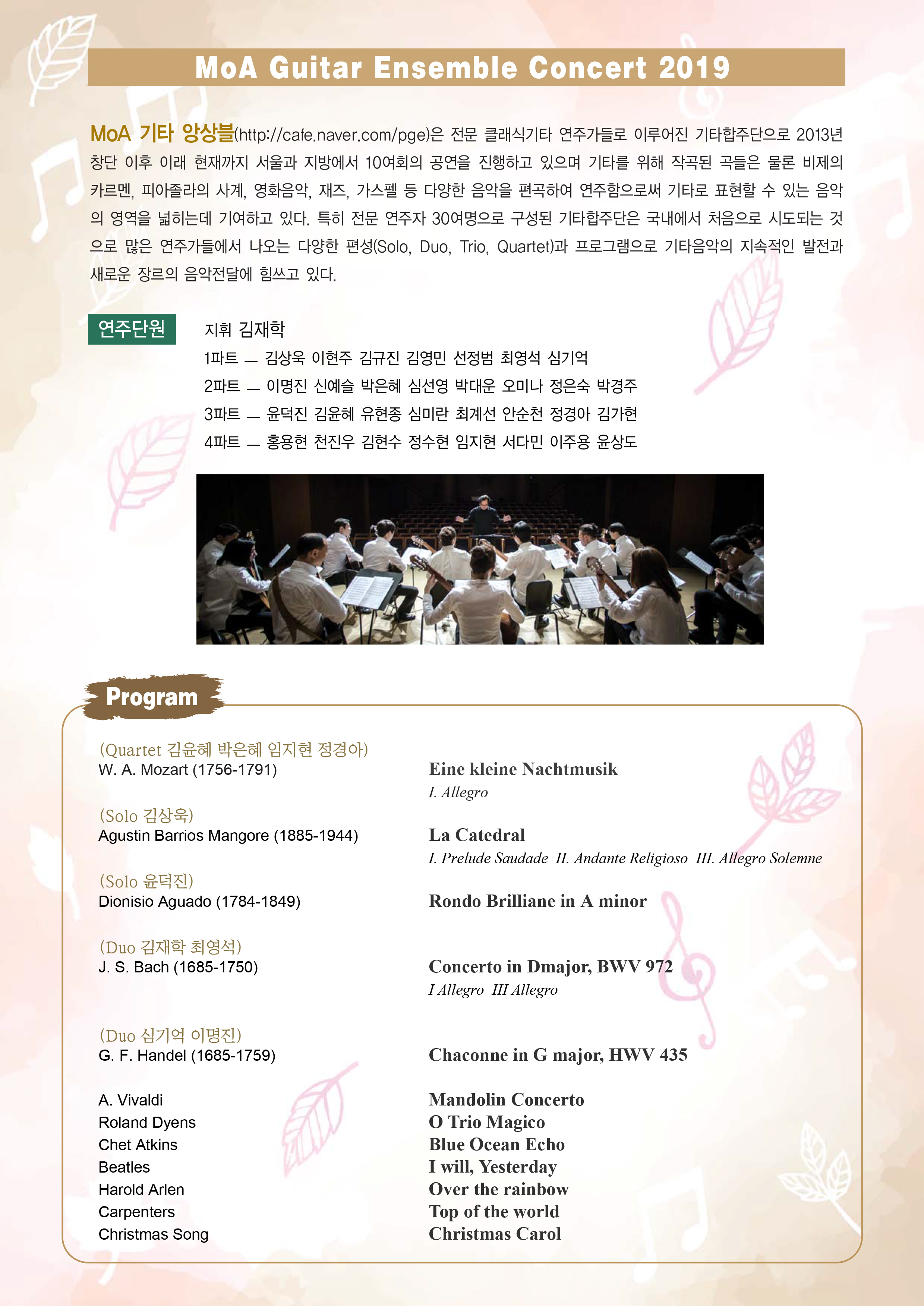 MoA Guitar Ensemble Concert 2019

MoA 기타 앙상블(http://cafe.naver.com/pge)은 전문 클래식기타 연주가들로 이루어진 기타합주단으로 2013년 창단 이후 이래 현재까지 서울과 지방에서 10여회의 공연을 진행하고 있으며 기타를 위해 작곡된 곡들은 물론 비제의 카르멘, 피아졸라의 사계, 영화음악, 재즈, 가스펠 등 다양한 음악을 편곡하여 연주함으로써 기타로 표현할 수 있는 음악의 영역을 넓히는데 기여하고 있다. 특히 전문 연주자 30여명으로 구성된 기타합주단은 국내에서 처음으로 시도되는 것으로 많은 연주가들에서 나오는 다양한 편성(Solo, Duo, Trio, Quartet)과 프로그램으로 기타음악의 지속적인 발전과 새로운 장르의 음악전달에 힘쓰고 있다.

연주단원

지휘 김재학
1파트 — 김상욱 이현주 김규진 김영민 선정범 최영석 심기억
2파트 — 이명진 신예슬 박은혜 심선영 박대운 오미나 정은숙 박경주
3파트 — 윤덕진 김윤혜 유현종 심미란 최계선 안순천 정경아 김가현
4파트 — 홍용현 천진우 김현수 정수현 임지현 서다민 이주용 윤상도

Program

(Quartet 김윤혜 박은혜 임지현 정경아)
W. A. Mozart (1756-1791)

(Solo 김상욱)
Agustin Barrios Mangore (1885-1944)

(Solo 윤덕진)
Dionisio Aguado (1784-1849)

(Duo 김재학 최영석)
J. S. Bach (1685-1750)

(Duo 심기억 이명진)
G. F. Handel (1685-1759)

A. Vivaldi
Roland Dyens
Chet Atkins
Beatles
Harold Arlen
Carpenters
Christmas Song

Eine kleine Nachtmusik
I. Allegro

La Catedral
I. Prelude Saudade II. Andante Religioso III. Allegro Solemne

Rondo Brilliane in A minor

Concerto in Dmajor, BWV 972
I Allegro III Allegro

Chaconne in G major, HWV 435

Mandolin Concerto
O Trio Magico
Blue Ocean Echo
I will, Yesterday
Over the rainbow
Top of the world
Christmas Carol